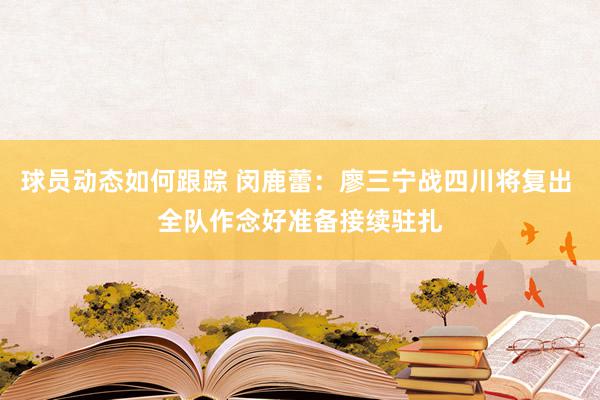 球员动态如何跟踪 闵鹿蕾：廖三宁战四川将复出 全队作念好准备接续驻扎